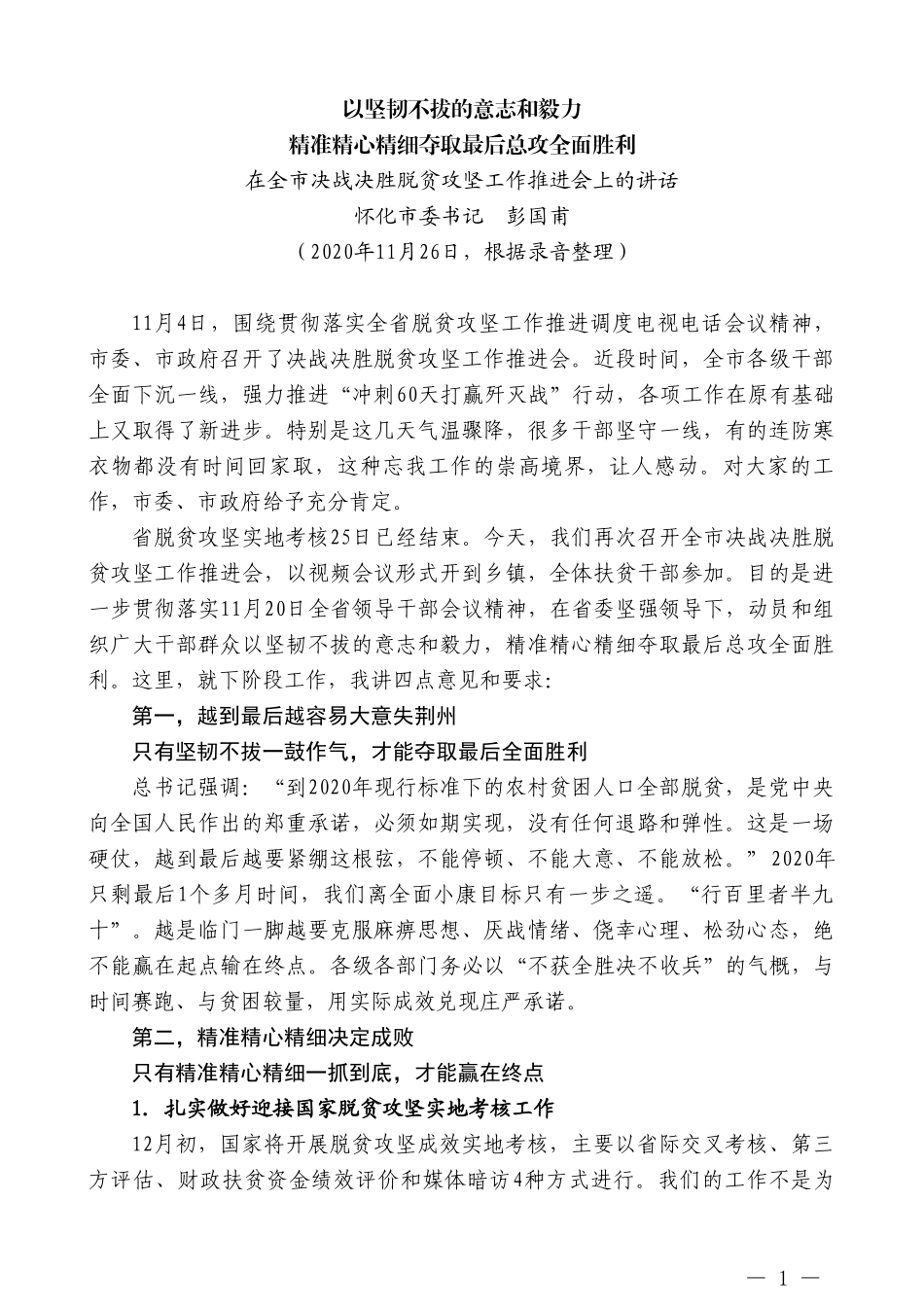 以坚韧不拔的意志和毅力
精准精心精细夺取最后总攻全面胜利
在全市决战决胜脱贫攻坚工作推进会上的讲话
怀化市委书记　彭国甫
（2020年11月26日，根据录音整理）

11月4日，围绕贯彻落实全省脱贫攻坚工作推进调度电视电话会议精神，市委、市政府召开了决战决胜脱贫攻坚工作推进会。近段时间，全市各级干部全面下沉一线，强力推进“冲刺60天打赢歼灭战”行动，各项工作在原有基础上又取得了新进步。特别是这几天气温骤降，很多干部坚守一线，有的连防寒衣物都没有时间回家取，这种忘我工作的崇高境界，让人感动。对大家的工作，市委、市政府给予充分肯定。

省脱贫攻坚实地考核25日已经结束。今天，我们再次召开全市决战决胜脱贫攻坚工作推进会，以视频会议形式开到乡镇，全体扶贫干部参加。目的是进一步贯彻落实11月20日全省领导干部会议精神，在省委坚强领导下，动员和组织广大干部群众以坚韧不拔的意志和毅力，精准精心精细夺取最后总攻全面胜利。这里，就下阶段工作，我讲四点意见和要求：

第一，越到最后越容易大意失荆州
只有坚韧不拔一鼓作气，才能夺取最后全面胜利

总书记强调：“到2020年现行标准下的农村贫困人口全部脱贫，是党中央向全国人民作出的郑重承诺，必须如期实现，没有任何退路和弹性。这是一场硬仗，越到最后越要紧绷这根弦，不能停顿、不能大意、不能放松。”2020年只剩最后1个多月时间，我们离全面小康目标只有一步之遥。“行百里者半九十”。越是临门一脚越要克服麻痹思想、厌战情绪、侥幸心理、松劲心态，绝不能赢在起点输在终点。各级各部门务必以“不获全胜决不收兵”的气概，与时间赛跑、与贫困较量，用实际成效兑现庄严承诺。

第二，精准精心精细决定成败
只有精准精心精细一抓到底，才能赢在终点

1. 扎实做好迎接国家脱贫攻坚实地考核工作

12月初，国家将开展脱贫攻坚成效实地考核，主要以省际交叉考核、第三方评估、财政扶贫资金绩效评价和媒体暗访4种方式进行。我们的工作不是为

— 1 —